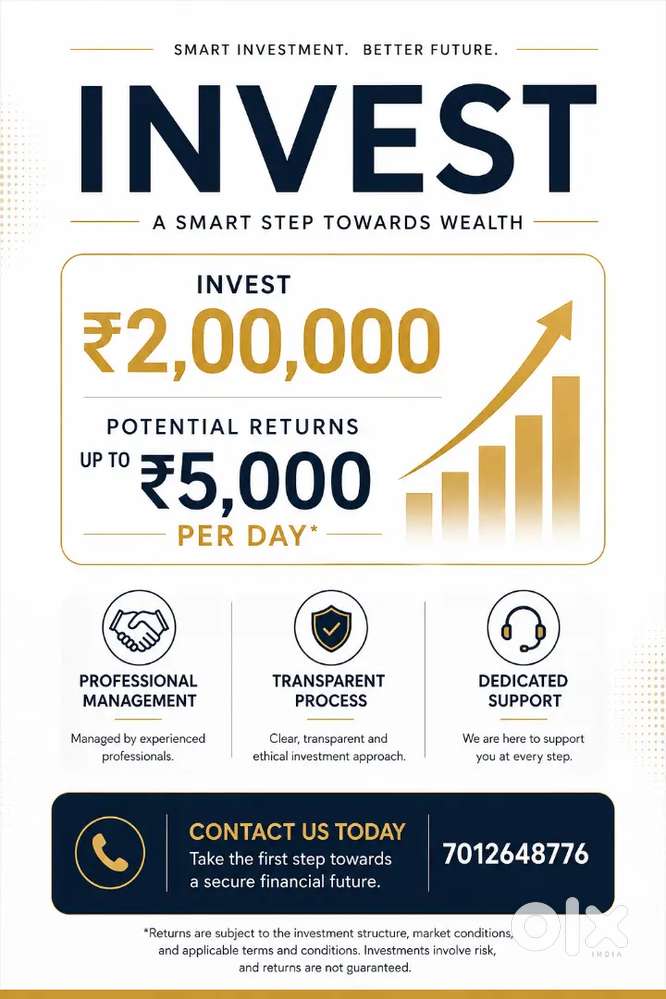 SMART INVESTMENT. BETTER FUTURE.

INVEST

A SMART STEP TOWARDS WEALTH

INVEST
₹2,00,000

POTENTIAL RETURNS
UP TO ₹5,000
PER DAY*

PROFESSIONAL MANAGEMENT
Managed by experienced professionals.

TRANSPARENT PROCESS
Clear, transparent and ethical investment approach.

DEDICATED SUPPORT
We are here to support you at every step.

CONTACT US TODAY
Take the first step towards a secure financial future.

7012648776

*Returns are subject to the investment structure, market conditions, and applicable terms and conditions. Investments involve risk, and returns are not guaranteed.

OLX INDIA